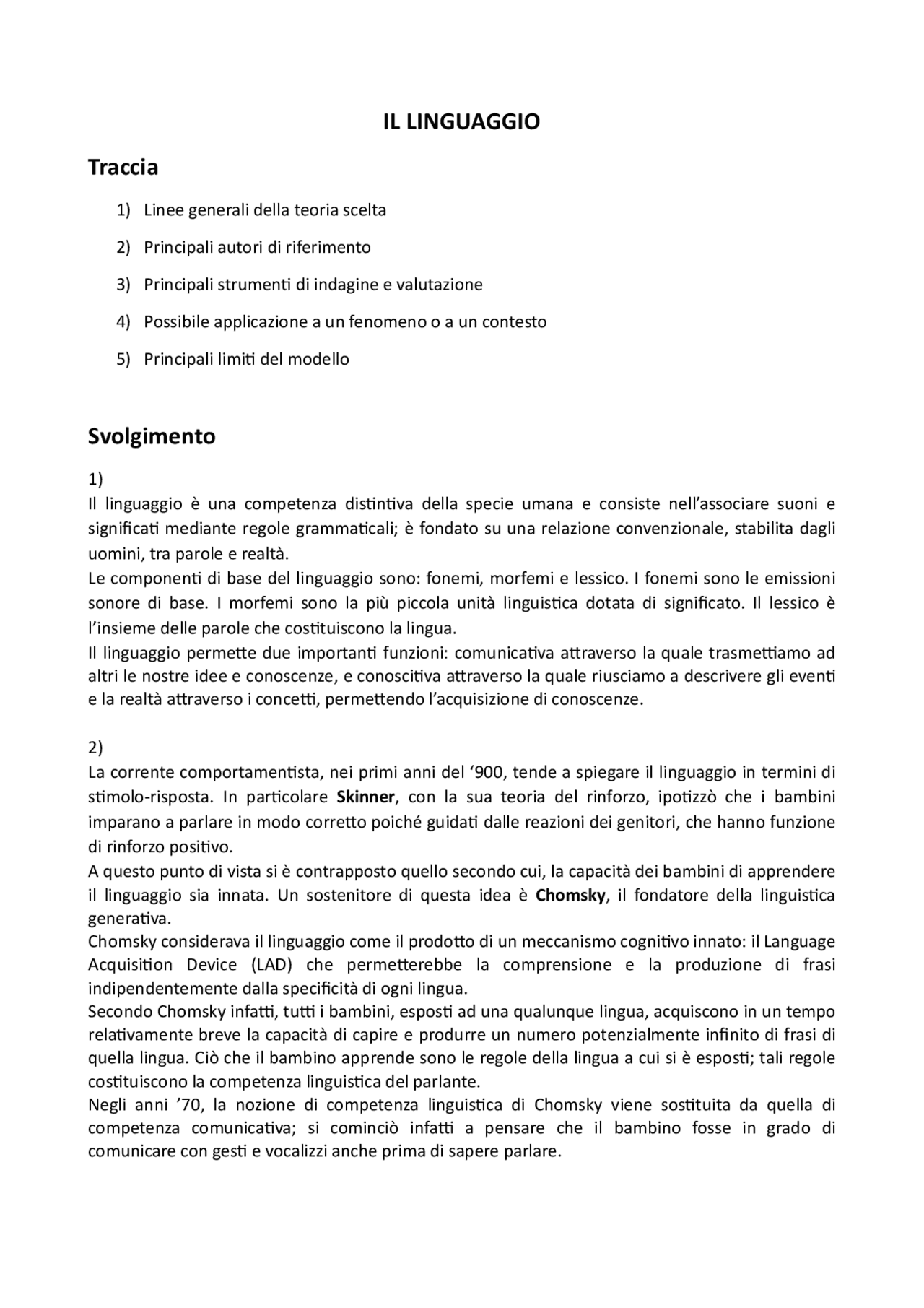 IL LINGUAGGIO

Traccia

1) Linee generali della teoria scelta

2) Principali autori di riferimento

3) Principali strumenti di indagine e valutazione

4) Possibile applicazione a un fenomeno o a un contesto

5) Principali limiti del modello

Svolgimento

1)
Il linguaggio è una competenza distintiva della specie umana e consiste nell'associare suoni e significati mediante regole grammaticali; è fondato su una relazione convenzionale, stabilita dagli uomini, tra parole e realtà.
Le componenti di base del linguaggio sono: fonemi, morfemi e lessico. I fonemi sono le emissioni sonore di base. I morfemi sono la più piccola unità linguistica dotata di significato. Il lessico è l'insieme delle parole che costituiscono la lingua.
Il linguaggio permette due importanti funzioni: comunicativa attraverso la quale trasmettiamo ad altri le nostre idee e conoscenze, e conoscitiva attraverso la quale riusciamo a descrivere gli eventi e la realtà attraverso i concetti, permettendo l'acquisizione di conoscenze.

2)
La corrente comportamentista, nei primi anni del '900, tende a spiegare il linguaggio in termini di stimolo-risposta. In particolare Skinner, con la sua teoria del rinforzo, ipotizzò che i bambini imparano a parlare in modo corretto poiché guidati dalle reazioni dei genitori, che hanno funzione di rinforzo positivo.
A questo punto di vista si è contrapposto quello secondo cui, la capacità dei bambini di apprendere il linguaggio sia innata. Un sostenitore di questa idea è Chomsky, il fondatore della linguistica generativa.
Chomsky considerava il linguaggio come il prodotto di un meccanismo cognitivo innato: il Language Acquisition Device (LAD) che permetterebbe la comprensione e la produzione di frasi indipendentemente dalla specificità di ogni lingua.
Secondo Chomsky infatti, tutti i bambini, esposti ad una qualunque lingua, acquiscono in un tempo relativamente breve la capacità di capire e produrre un numero potenzialmente infinito di frasi di quella lingua. Ciò che il bambino apprende sono le regole della lingua a cui si è esposti; tali regole costituiscono la competenza linguistica del parlante.
Negli anni '70, la nozione di competenza linguistica di Chomsky viene sostituita da quella di competenza comunicativa; si cominciò infatti a pensare che il bambino fosse in grado di comunicare con gesti e vocalizzi anche prima di sapere parlare.